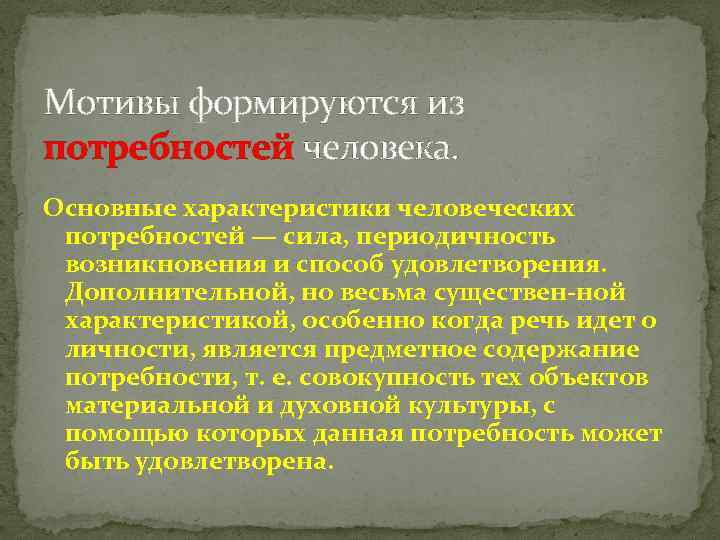 Мотивы формируются из потребностей человека.

Основные характеристики человеческих потребностей — сила, периодичность возникновения и способ удовлетворения. Дополнительной, но весьма существен-ной характеристикой, особенно когда речь идет о личности, является предметное содержание потребности, т. е. совокупность тех объектов материальной и духовной культуры, с помощью которых данная потребность может быть удовлетворена.